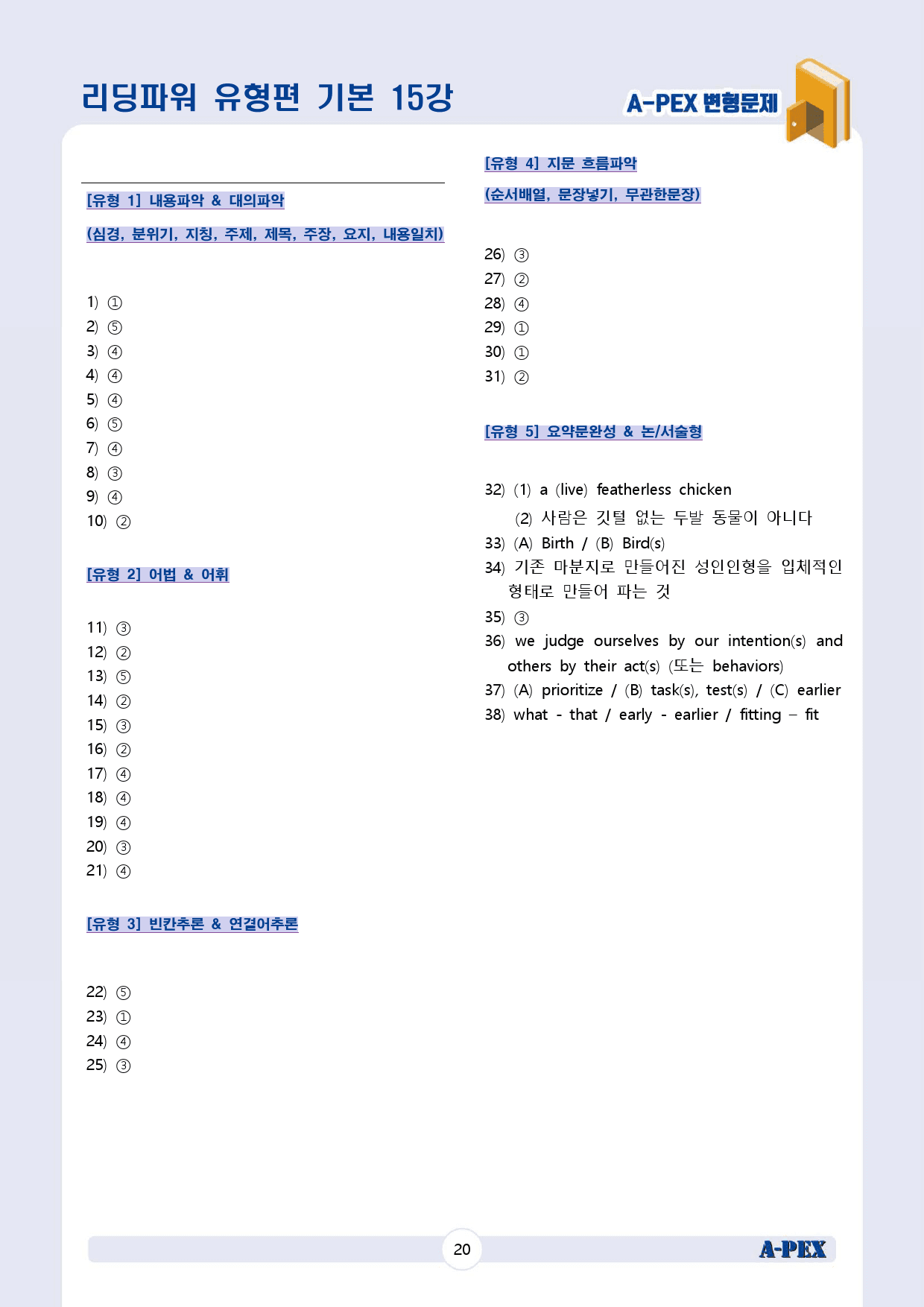 리딩파워 유형편 기본 15강

A-PEX 변형문제

[유형 1] 내용파악 & 대의파악

(심경, 분위기, 지칭, 주제, 제목, 주장, 요지, 내용일치)

1) ①
2) ⑤
3) ④
4) ④
5) ④
6) ⑤
7) ④
8) ③
9) ④
10) ②

[유형 2] 어법 & 어휘

11) ③
12) ②
13) ⑤
14) ②
15) ③
16) ②
17) ④
18) ④
19) ④
20) ③
21) ④

[유형 3] 빈칸추론 & 연결어추론

22) ⑤
23) ①
24) ④
25) ③

[유형 4] 지문 흐름파악

(순서배열, 문장넣기, 무관한문장)

26) ③
27) ②
28) ④
29) ①
30) ①
31) ②

[유형 5] 요약문완성 & 논/서술형

32) (1) a (live) featherless chicken
(2) 사람은 깃털 없는 두발 동물이 아니다
33) (A) Birth / (B) Bird(s)
34) 기존 마분지로 만들어진 성인인형을 입체적인 형태로 만들어 파는 것
35) ③
36) we judge ourselves by our intention(s) and others by their act(s) (또는 behaviors)
37) (A) prioritize / (B) task(s), test(s) / (C) earlier
38) what - that / early - earlier / fitting – fit

20

A-PEX